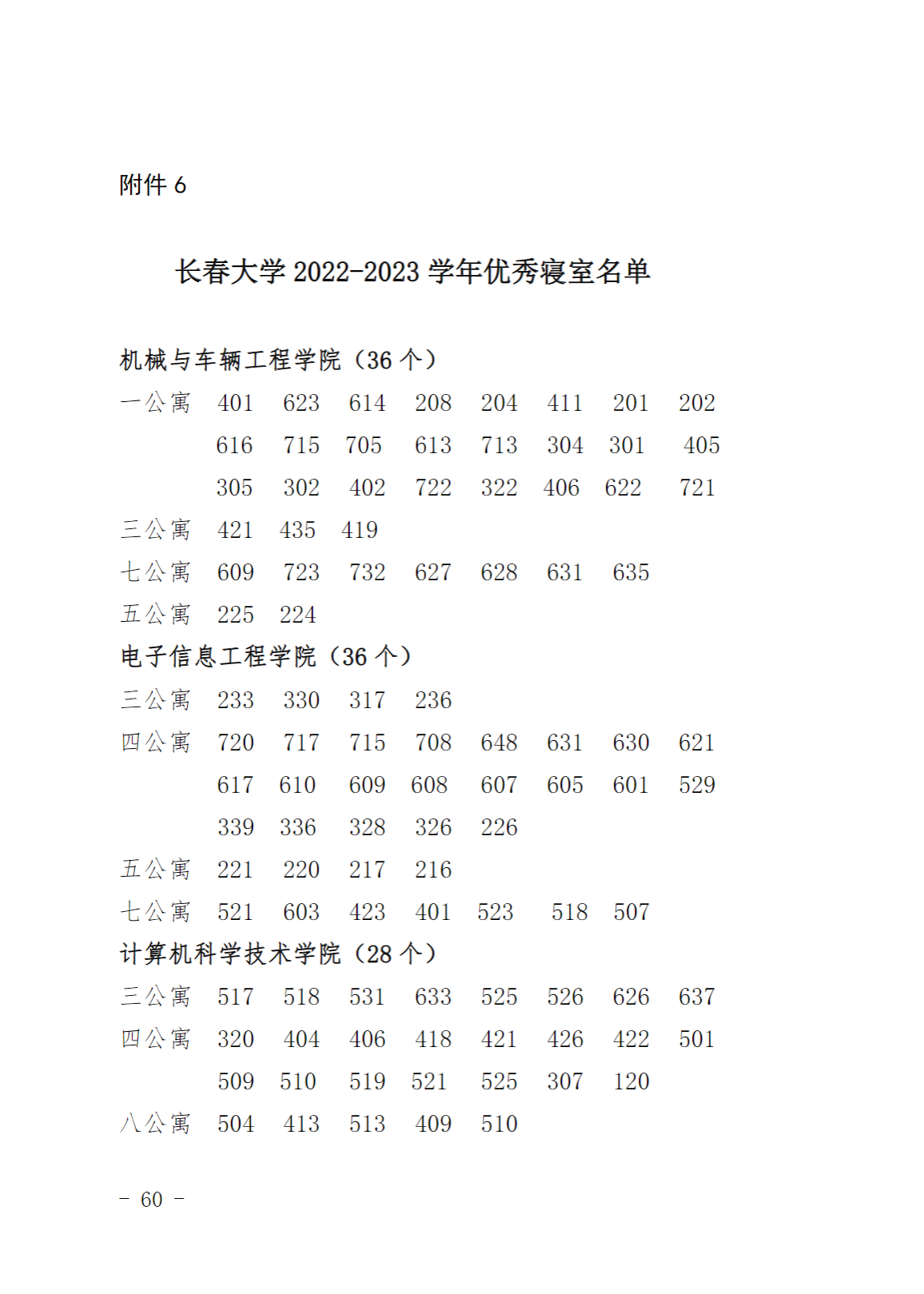 附件 6

长春大学 2022-2023 学年优秀寝室名单

机械与车辆工程学院（36 个）

一公寓 401 623 614 208 204 411 201 202
616 715 705 613 713 304 301 405
305 302 402 722 322 406 622 721

三公寓 421 435 419

七公寓 609 723 732 627 628 631 635

五公寓 225 224

电子信息工程学院（36 个）

三公寓 233 330 317 236

四公寓 720 717 715 708 648 631 630 621
617 610 609 608 607 605 601 529
339 336 328 326 226

五公寓 221 220 217 216

七公寓 521 603 423 401 523 518 507

计算机科学技术学院（28 个）

三公寓 517 518 531 633 525 526 626 637

四公寓 320 404 406 418 421 426 422 501
509 510 519 521 525 307 120

八公寓 504 413 513 409 510

－ 60 －